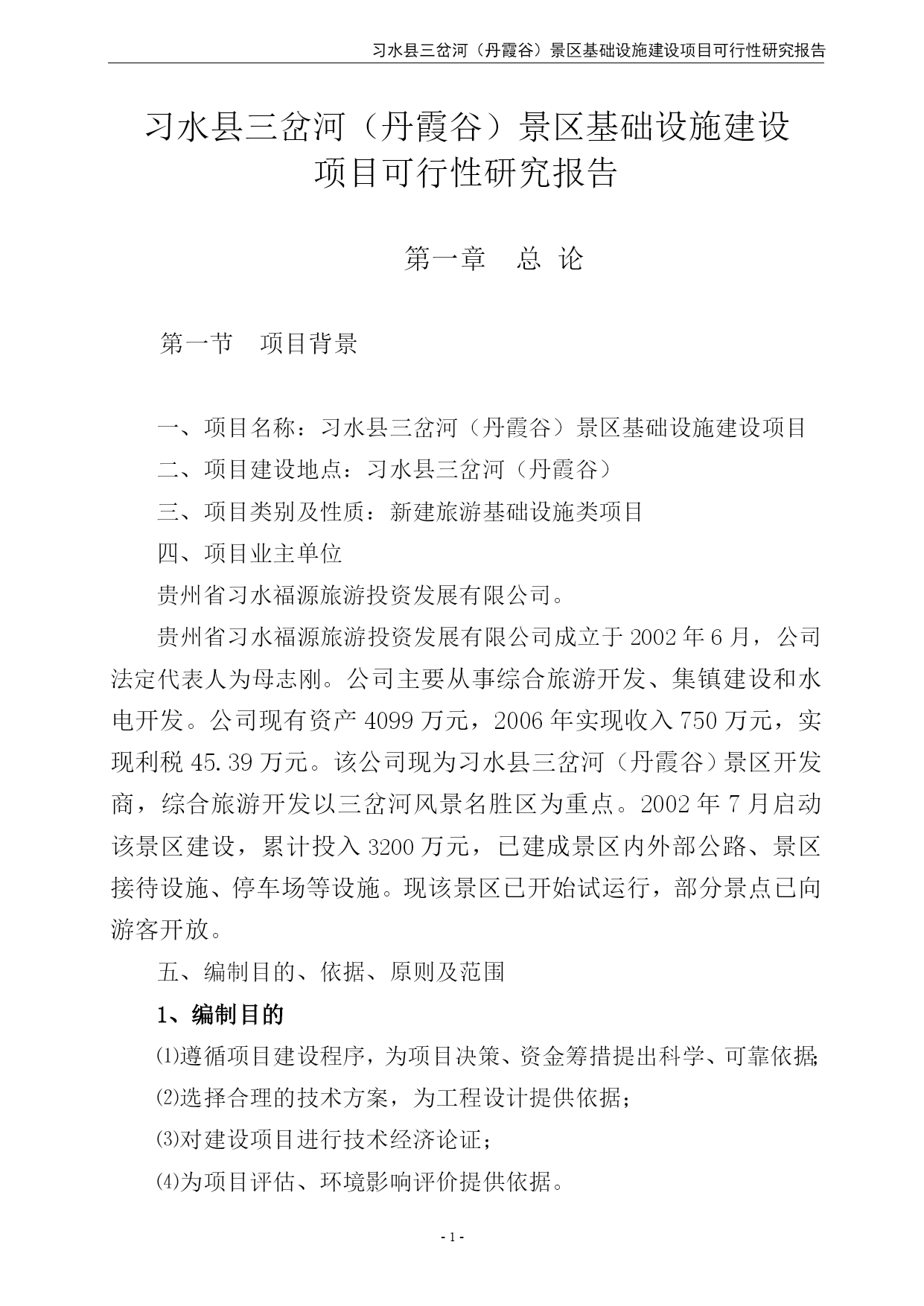 习水县三岔河（丹霞谷）景区基础设施建设项目可行性研究报告

习水县三岔河（丹霞谷）景区基础设施建设项目可行性研究报告

第一章　总 论

第一节　项目背景

一、项目名称：习水县三岔河（丹霞谷）景区基础设施建设项目

二、项目建设地点：习水县三岔河（丹霞谷）

三、项目类别及性质：新建旅游基础设施类项目

四、项目业主单位

贵州省习水福源旅游投资发展有限公司。

贵州省习水福源旅游投资发展有限公司成立于 2002 年 6 月，公司法定代表人为母志刚。公司主要从事综合旅游开发、集镇建设和水电开发。公司现有资产 4099 万元，2006 年实现收入 750 万元，实现利税 45.39 万元。该公司现为习水县三岔河（丹霞谷）景区开发商，综合旅游开发以三岔河风景名胜区为重点。2002 年 7 月启动该景区建设，累计投入 3200 万元，已建成景区内外部公路、景区接待设施、停车场等设施。现该景区已开始试运行，部分景点已向游客开放。

五、编制目的、依据、原则及范围

1、编制目的

⑴遵循项目建设程序，为项目决策、资金筹措提出科学、可靠依据;

⑵选择合理的技术方案，为工程设计提供依据；

⑶对建设项目进行技术经济论证；

⑷为项目评估、环境影响评价提供依据。

- 1 -